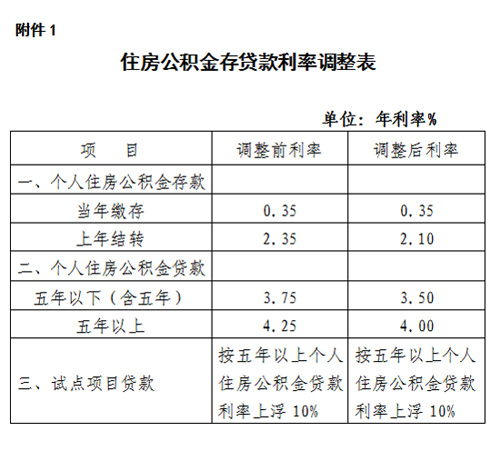 附件 1

住房公积金存贷款利率调整表

单位：年利率%

| 项　　目 | 调整前利率 | 调整后利率 |
|---|---|---|
| 一、个人住房公积金存款 | | |
| 当年缴存 | 0.35 | 0.35 |
| 上年结转 | 2.35 | 2.10 |
| 二、个人住房公积金贷款 | | |
| 五年以下（含五年） | 3.75 | 3.50 |
| 五年以上 | 4.25 | 4.00 |
| 三、试点项目贷款 | 按五年以上个人住房公积金贷款利率上浮 10% | 按五年以上个人住房公积金贷款利率上浮 10% |